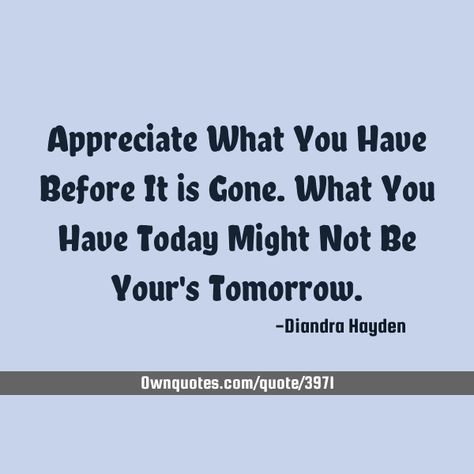 Appreciate What You Have Before It is Gone. What You Have Today Might Not Be Your's Tomorrow.

-Diandra Hayden

Ownquotes.com/quote/3971